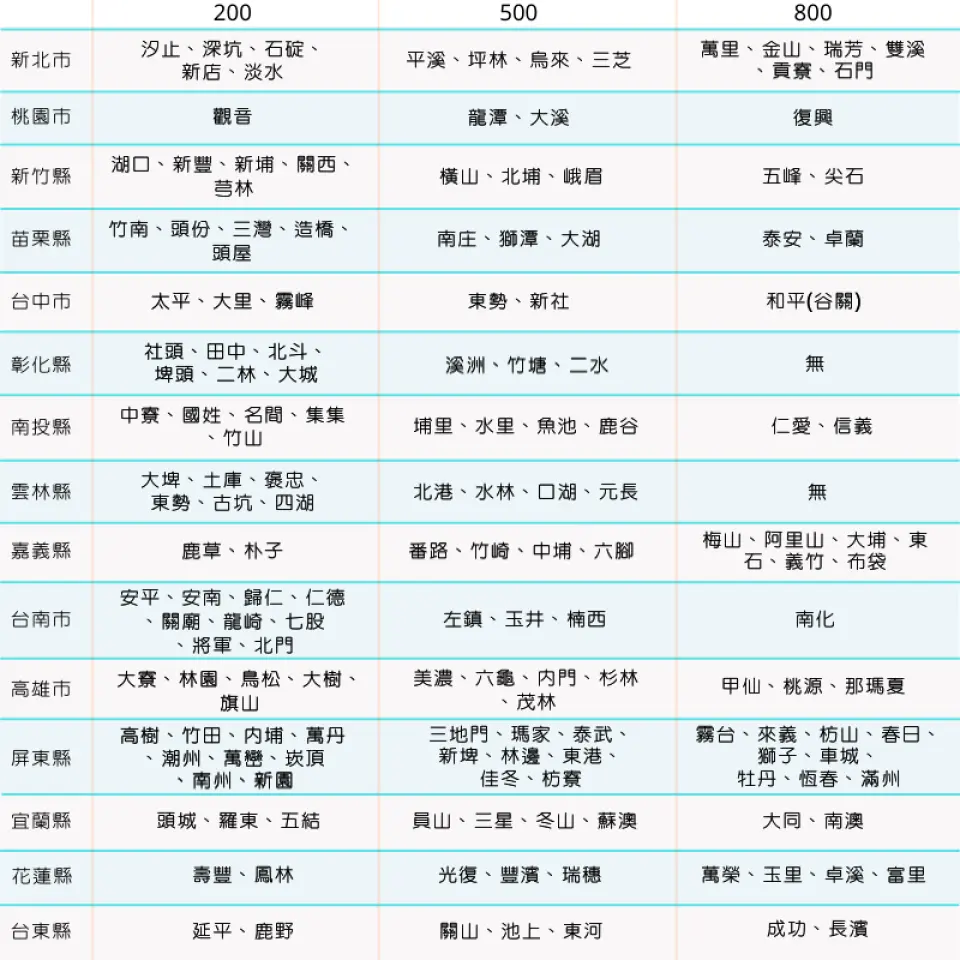 | | 200 | 500 | 800 |
|---|---|---|---|
| 新北市 | 汐止、深坑、石碇、新店、淡水 | 平溪、坪林、烏來、三芝 | 萬里、金山、瑞芳、雙溪、貢寮、石門 |
| 桃園市 | 觀音 | 龍潭、大溪 | 復興 |
| 新竹縣 | 湖口、新豐、新埔、關西、芎林 | 橫山、北埔、峨眉 | 五峰、尖石 |
| 苗栗縣 | 竹南、頭份、三灣、造橋、頭屋 | 南庄、獅潭、大湖 | 泰安、卓蘭 |
| 台中市 | 太平、大里、霧峰 | 東勢、新社 | 和平(谷關) |
| 彰化縣 | 社頭、田中、北斗、埤頭、二林、大城 | 溪洲、竹塘、二水 | 無 |
| 南投縣 | 中寮、國姓、名間、集集、竹山 | 埔里、水里、魚池、鹿谷 | 仁愛、信義 |
| 雲林縣 | 大埤、土庫、褒忠、東勢、古坑、四湖 | 北港、水林、口湖、元長 | 無 |
| 嘉義縣 | 鹿草、朴子 | 番路、竹崎、中埔、六腳 | 梅山、阿里山、大埔、東石、義竹、布袋 |
| 台南市 | 安平、安南、歸仁、仁德、關廟、龍崎、七股、將軍、北門 | 左鎮、玉井、楠西 | 南化 |
| 高雄市 | 大寮、林園、鳥松、大樹、旗山 | 美濃、六龜、內門、杉林、茂林 | 甲仙、桃源、那瑪夏 |
| 屏東縣 | 高樹、竹田、內埔、萬丹、潮州、萬巒、崁頂、南州、新園 | 三地門、瑪家、泰武、新埤、林邊、東港、佳冬、枋寮 | 霧台、來義、枋山、春日、獅子、車城、牡丹、恆春、滿州 |
| 宜蘭縣 | 頭城、羅東、五結 | 員山、三星、冬山、蘇澳 | 大同、南澳 |
| 花蓮縣 | 壽豐、鳳林 | 光復、豐濱、瑞穗 | 萬榮、玉里、卓溪、富里 |
| 台東縣 | 延平、鹿野 | 關山、池上、東河 | 成功、長濱 |